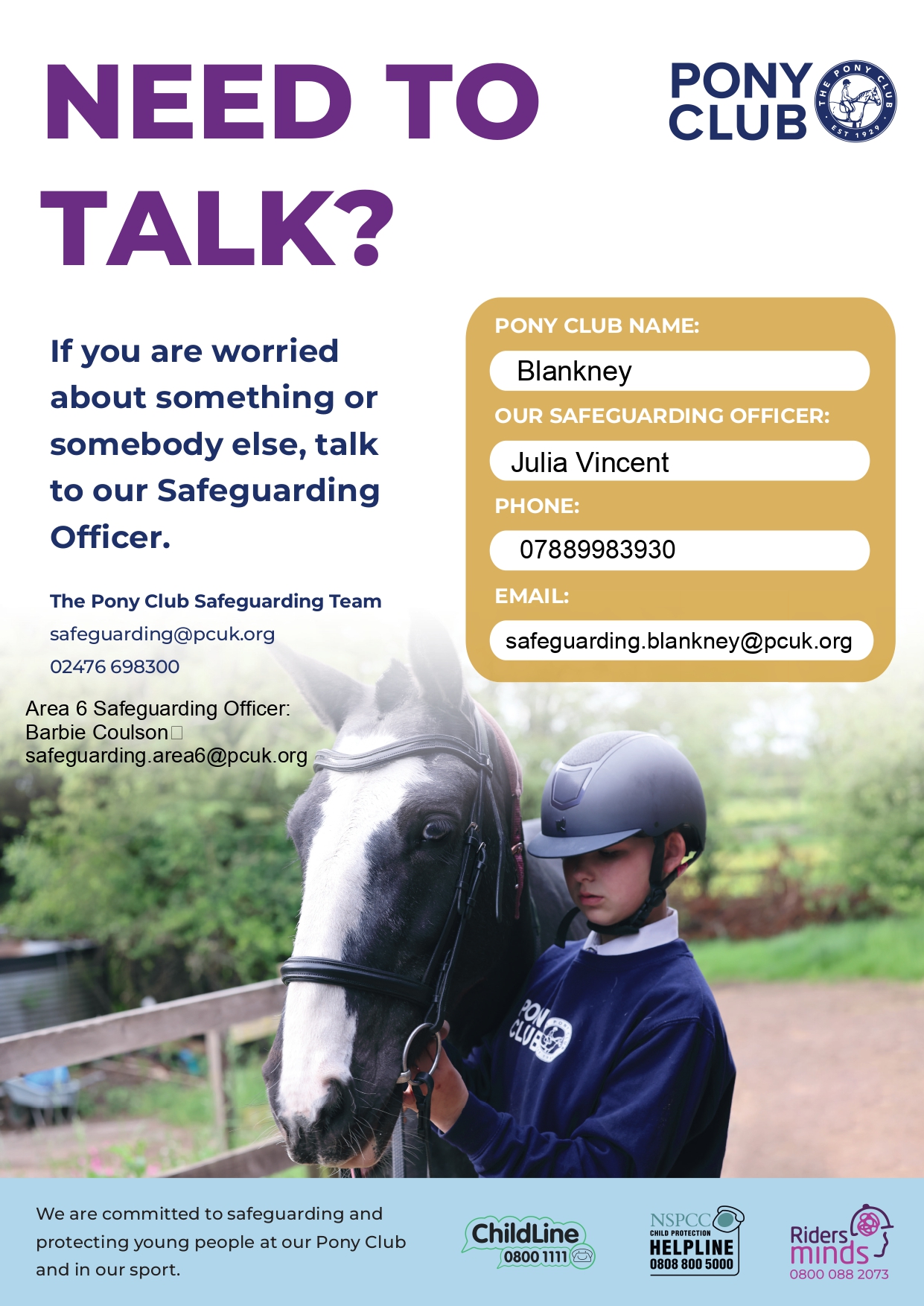 NEED TO TALK?

PONY CLUB

THE PONY CLUB EST 1929

If you are worried about something or somebody else, talk to our Safeguarding Officer.

The Pony Club Safeguarding Team

safeguarding@pcuk.org

02476 698300

Area 6 Safeguarding Officer:
Barbie Coulson
safeguarding.area6@pcuk.org

PONY CLUB NAME:

Blankney

OUR SAFEGUARDING OFFICER:

Julia Vincent

PHONE:

07889983930

EMAIL:

safeguarding.blankney@pcuk.org

PONY CLUB

We are committed to safeguarding and protecting young people at our Pony Club and in our sport.

ChildLine 0800 1111

NSPCC CHILD PROTECTION HELPLINE 0808 800 5000

Riders minds 0800 088 2073